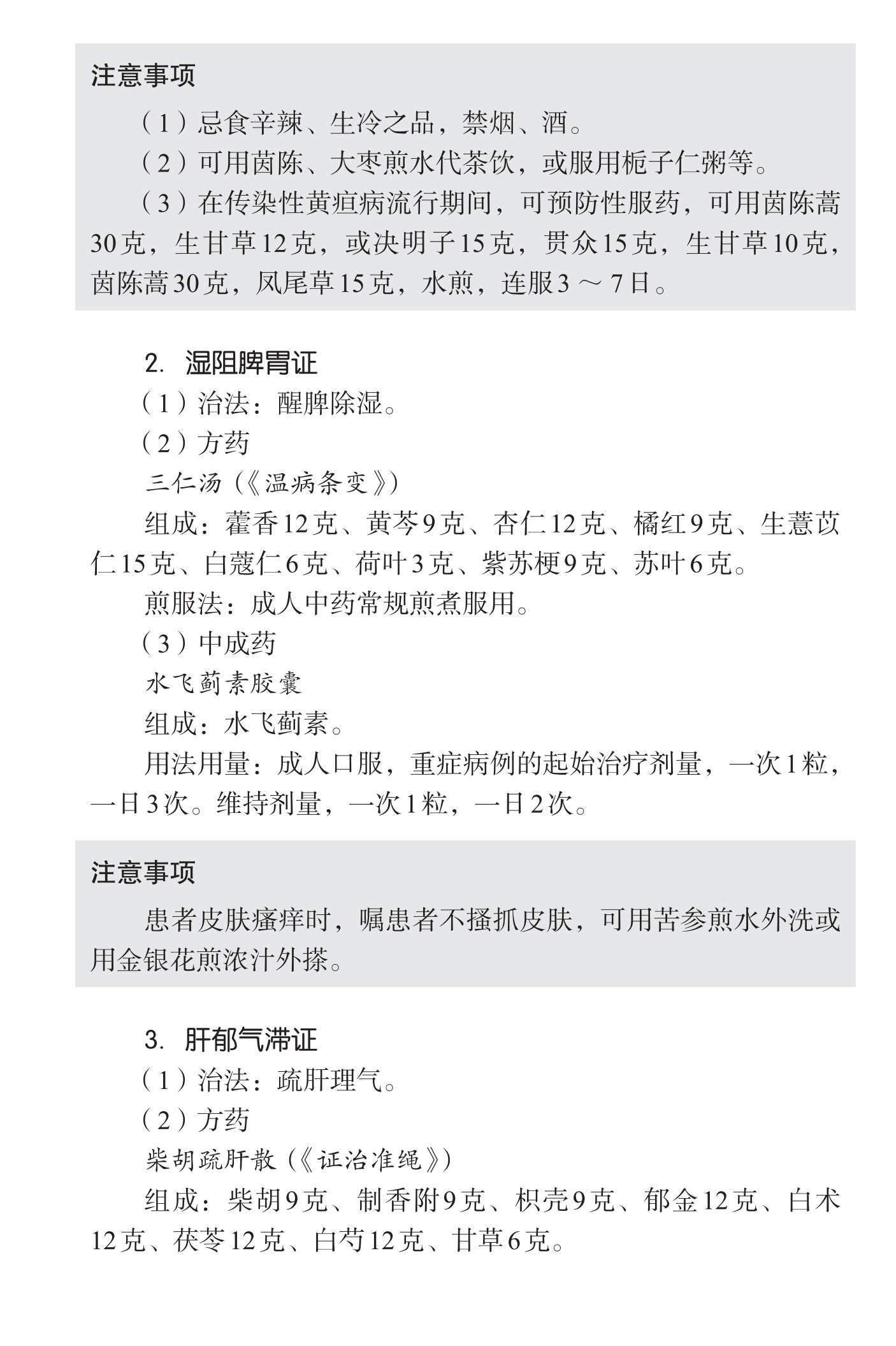 注意事项

（1）忌食辛辣、生冷之品，禁烟、酒。

（2）可用茵陈、大枣煎水代茶饮，或服用栀子仁粥等。

（3）在传染性黄疸病流行期间，可预防性服药，可用茵陈蒿30克，生甘草12克，或决明子15克，贯众15克，生甘草10克，茵陈蒿30克，凤尾草15克，水煎，连服3～7日。

2. 湿阻脾胃证

（1）治法：醒脾除湿。

（2）方药

三仁汤（《温病条变》）

组成：藿香12克、黄芩9克、杏仁12克、橘红9克、生薏苡仁15克、白蔻仁6克、荷叶3克、紫苏梗9克、苏叶6克。

煎服法：成人中药常规煎煮服用。

（3）中成药

水飞蓟素胶囊

组成：水飞蓟素。

用法用量：成人口服，重症病例的起始治疗剂量，一次1粒，一日3次。维持剂量，一次1粒，一日2次。

注意事项

患者皮肤瘙痒时，嘱患者不搔抓皮肤，可用苦参煎水外洗或用金银花煎浓汁外搽。

3. 肝郁气滞证

（1）治法：疏肝理气。

（2）方药

柴胡疏肝散（《证治准绳》）

组成：柴胡9克、制香附9克、枳壳9克、郁金12克、白术12克、茯苓12克、白芍12克、甘草6克。